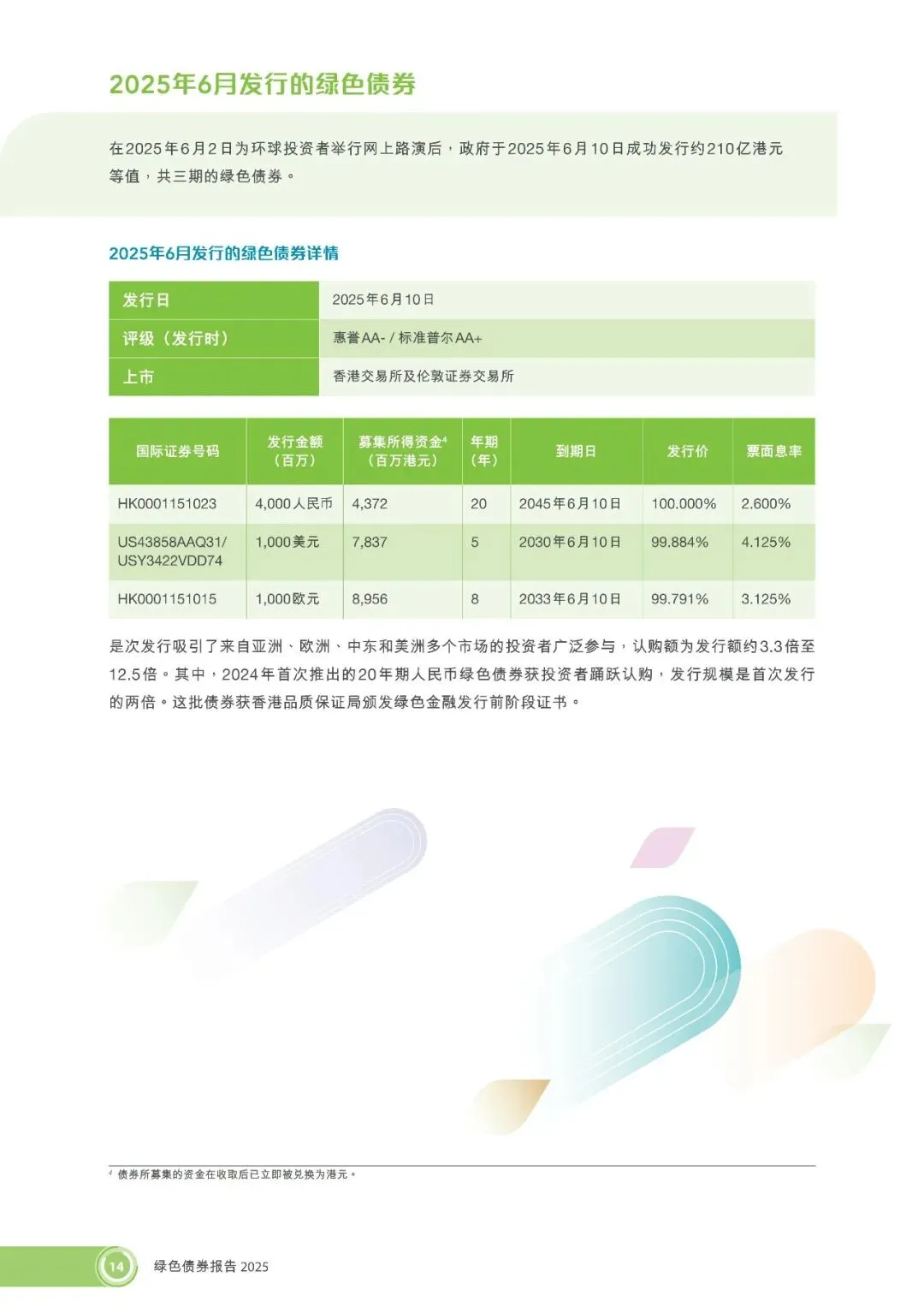 2025年6月发行的绿色债券

在2025年6月2日为环球投资者举行网上路演后，政府于2025年6月10日成功发行约210亿港元等值，共三期的绿色债券。

2025年6月发行的绿色债券详情

| 发行日 | 2025年6月10日 |
|---|---|
| 评级（发行时） | 惠誉AA- / 标准普尔AA+ |
| 上市 | 香港交易所及伦敦证券交易所 |

| 国际证券号码 | 发行金额（百万） | 募集所得资金$^4$（百万港元） | 年期（年） | 到期日 | 发行价 | 票面息率 |
|---|---|---|---|---|---|---|
| HK0001151023 | 4,000人民币 | 4,372 | 20 | 2045年6月10日 | 100.000% | 2.600% |
| US43858AAQ31/ USY3422VDD74 | 1,000美元 | 7,837 | 5 | 2030年6月10日 | 99.884% | 4.125% |
| HK0001151015 | 1,000欧元 | 8,956 | 8 | 2033年6月10日 | 99.791% | 3.125% |

是次发行吸引了来自亚洲、欧洲、中东和美洲多个市场的投资者广泛参与，认购额为发行额约3.3倍至12.5倍。其中，2024年首次推出的20年期人民币绿色债券获投资者踊跃认购，发行规模是首次发行的两倍。这批债券获香港品质保证局颁发绿色金融发行前阶段证书。

$^4$ 债券所募集的资金在收取后已立即被兑换为港元。

14 绿色债券报告 2025